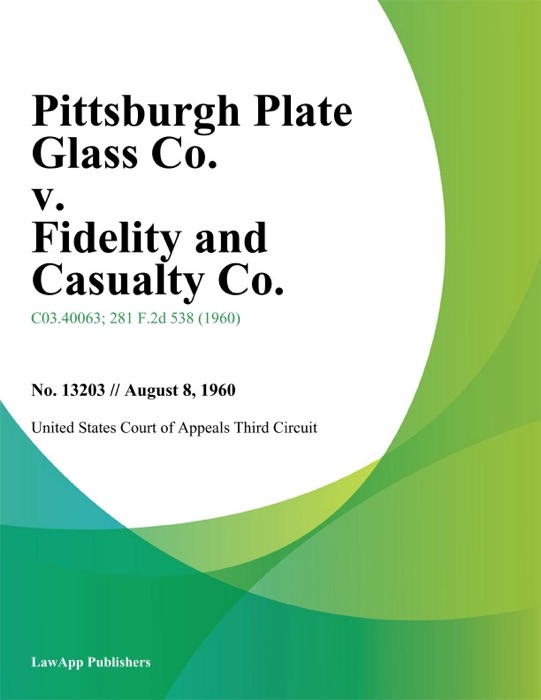 Pittsburgh Plate Glass Co. v. Fidelity and Casualty Co.

C03.40063; 281 F.2d 538 (1960)

No. 13203 // August 8, 1960

United States Court of Appeals Third Circuit

LawApp Publishers